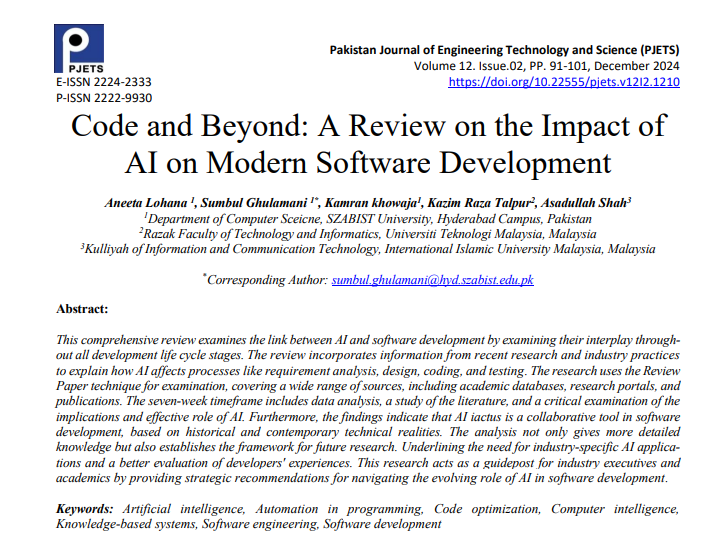 PJETS

E-ISSN 2224-2333
P-ISSN 2222-9930

Pakistan Journal of Engineering Technology and Science (PJETS)
Volume 12. Issue.02, PP. 91-101, December 2024
https://doi.org/10.22555/pjets.v12I2.1210

Code and Beyond: A Review on the Impact of AI on Modern Software Development

Aneeta Lohana $^1$, Sumbul Ghulamani $^{1*}$, Kamran khowaja$^1$, Kazim Raza Talpur$^2$, Asadullah Shah$^3$
$^1$Department of Computer Sceicne, SZABIST University, Hyderabad Campus, Pakistan
$^2$Razak Faculty of Technology and Informatics, Universiti Teknologi Malaysia, Malaysia
$^3$Kulliyah of Information and Communication Technology, International Islamic University Malaysia, Malaysia

$^*$Corresponding Author: sumbul.ghulamani@hyd.szabist.edu.pk

Abstract:

This comprehensive review examines the link between AI and software development by examining their interplay throughout all development life cycle stages. The review incorporates information from recent research and industry practices to explain how AI affects processes like requirement analysis, design, coding, and testing. The research uses the Review Paper technique for examination, covering a wide range of sources, including academic databases, research portals, and publications. The seven-week timeframe includes data analysis, a study of the literature, and a critical examination of the implications and effective role of AI. Furthermore, the findings indicate that AI iactus is a collaborative tool in software development, based on historical and contemporary technical realities. The analysis not only gives more detailed knowledge but also establishes the framework for future research. Underlining the need for industry-specific AI applications and a better evaluation of developers' experiences. This research acts as a guidepost for industry executives and academics by providing strategic recommendations for navigating the evolving role of AI in software development.

Keywords: Artificial intelligence, Automation in programming, Code optimization, Computer intelligence, Knowledge-based systems, Software engineering, Software development